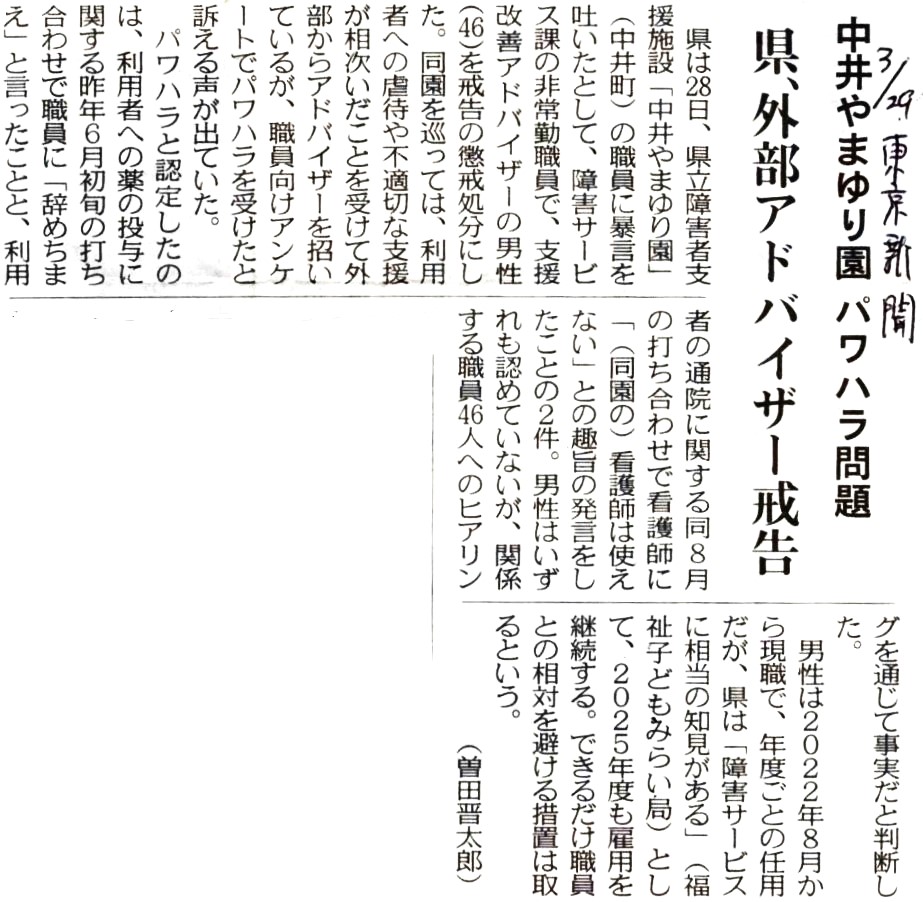 3/29 東京新聞

中井やまゆり園 パワハラ問題

県、外部アドバイザー戒告

県は28日、県立障害者支援施設「中井やまゆり園」(中井町)の職員に暴言を吐いたとして、障害サービス課の非常勤職員で、支援改善アドバイザーの男性(46)を戒告の懲戒処分にした。同園を巡っては、利用者への虐待や不適切な支援が相次いだことを受けて外部からアドバイザーを招いているが、職員向けアンケートでパワハラを受けたと訴える声が出ていた。

パワハラと認定したのは、利用者への薬の投与に関する昨年6月初旬の打ち合わせで職員に「辞めちまえ」と言ったことと、利用者の通院に関する同8月の打ち合わせで看護師に「(同園の)看護師は使えない」との趣旨の発言をしたことの2件。男性はいずれも認めていないが、関係する職員46人へのヒアリングを通じて事実だと判断した。

男性は2022年8月から現職で、年度ごとの任用だが、県は「障害サービスに相当の知見がある」(福祉子どもみらい局)として、2025年度も雇用を継続する。できるだけ職員との相対を避ける措置は取るという。

(曽田晋太郎)